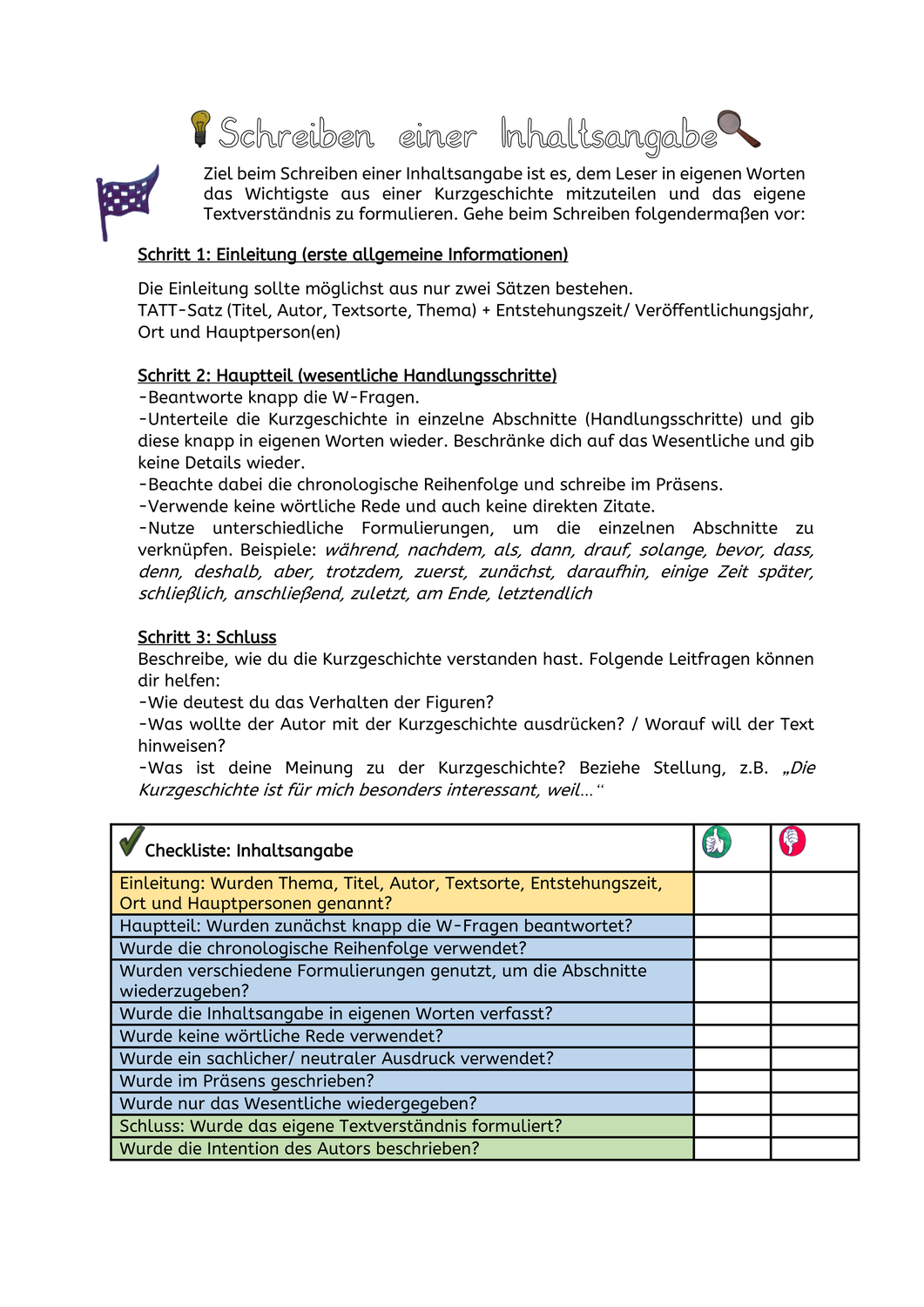 Schreiben einer Inhaltsangabe

Ziel beim Schreiben einer Inhaltsangabe ist es, dem Leser in eigenen Worten das Wichtigste aus einer Kurzgeschichte mitzuteilen und das eigene Textverständnis zu formulieren. Gehe beim Schreiben folgendermaßen vor:

Schritt 1: Einleitung (erste allgemeine Informationen)

Die Einleitung sollte möglichst aus nur zwei Sätzen bestehen.
TATT-Satz (Titel, Autor, Textsorte, Thema) + Entstehungszeit/ Veröffentlichungsjahr, Ort und Hauptperson(en)

Schritt 2: Hauptteil (wesentliche Handlungsschritte)
-Beantworte knapp die W-Fragen.
-Unterteile die Kurzgeschichte in einzelne Abschnitte (Handlungsschritte) und gib diese knapp in eigenen Worten wieder. Beschränke dich auf das Wesentliche und gib keine Details wieder.
-Beachte dabei die chronologische Reihenfolge und schreibe im Präsens.
-Verwende keine wörtliche Rede und auch keine direkten Zitate.
-Nutze unterschiedliche Formulierungen, um die einzelnen Abschnitte zu verknüpfen. Beispiele: während, nachdem, als, dann, drauf, solange, bevor, dass, denn, deshalb, aber, trotzdem, zuerst, zunächst, daraufhin, einige Zeit später, schließlich, anschließend, zuletzt, am Ende, letztendlich

Schritt 3: Schluss
Beschreibe, wie du die Kurzgeschichte verstanden hast. Folgende Leitfragen können dir helfen:
-Wie deutest du das Verhalten der Figuren?
-Was wollte der Autor mit der Kurzgeschichte ausdrücken? / Worauf will der Text hinweisen?
-Was ist deine Meinung zu der Kurzgeschichte? Beziehe Stellung, z.B. „Die Kurzgeschichte ist für mich besonders interessant, weil…“

| Checkliste: Inhaltsangabe | | |
|---|---|---|
| Einleitung: Wurden Thema, Titel, Autor, Textsorte, Entstehungszeit, Ort und Hauptpersonen genannt? | | |
| Hauptteil: Wurden zunächst knapp die W-Fragen beantwortet? | | |
| Wurde die chronologische Reihenfolge verwendet? | | |
| Wurden verschiedene Formulierungen genutzt, um die Abschnitte wiederzugeben? | | |
| Wurde die Inhaltsangabe in eigenen Worten verfasst? | | |
| Wurde keine wörtliche Rede verwendet? | | |
| Wurde ein sachlicher/ neutraler Ausdruck verwendet? | | |
| Wurde im Präsens geschrieben? | | |
| Wurde nur das Wesentliche wiedergegeben? | | |
| Schluss: Wurde das eigene Textverständnis formuliert? | | |
| Wurde die Intention des Autors beschrieben? | | |